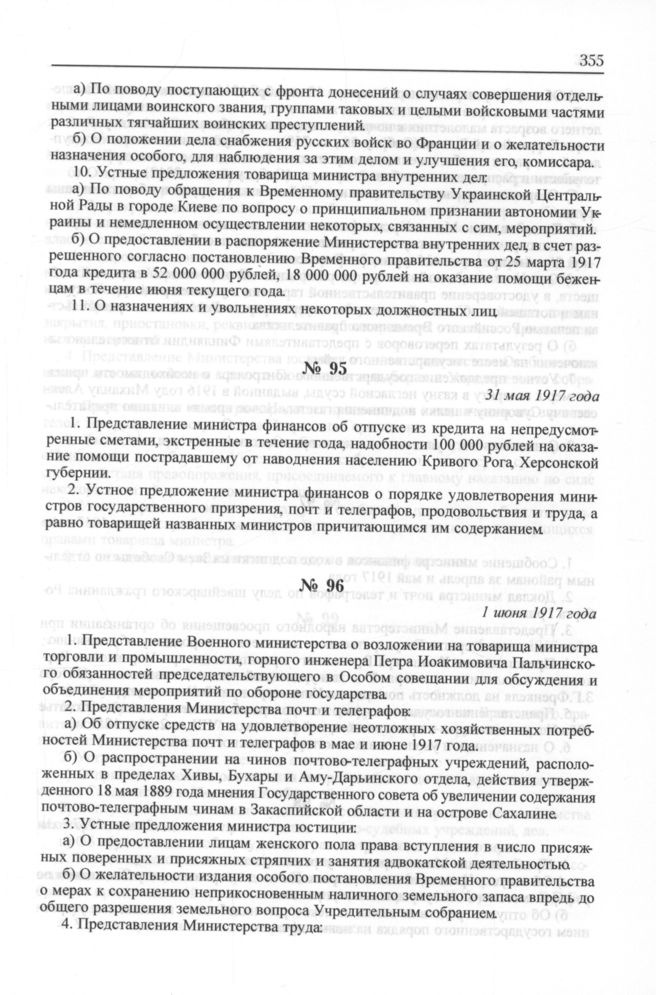 355

а) По поводу поступающих с фронта донесений о случаях совершения отдельными лицами воинского звания, группами таковых и целыми войсковыми частями различных тягчайших воинских преступлений.

б) О положении дела снабжения русских войск во Франции и о желательности назначения особого, для наблюдения за этим делом и улучшения его, комиссара.

10. Устные предложения товарища министра внутренних дел:

а) По поводу обращения к Временному правительству Украинской Центральной Рады в городе Киеве по вопросу о принципиальном признании автономии Украины и немедленном осуществлении некоторых, связанных с сим, мероприятий.

б) О предоставлении в распоряжение Министерства внутренних дел, в счет разрешенного согласно постановлению Временного правительства от 25 марта 1917 года кредита в 52 000 000 рублей, 18 000 000 рублей на оказание помощи беженцам в течение июня текущего года.

11. О назначениях и увольнениях некоторых должностных лиц.

№ 95

31 мая 1917 года

1. Представление министра финансов об отпуске из кредита на непредусмотренные сметами, экстренные в течение года, надобности 100 000 рублей на оказание помощи пострадавшему от наводнения населению Кривого Рога, Херсонской губернии.

2. Устное предложение министра финансов о порядке удовлетворения министров государственного призрения, почт и телеграфов, продовольствия и труда, а равно товарищей названных министров причитающимся им содержанием.

№ 96

1 июня 1917 года

1. Представление Военного министерства о возложении на товарища министра торговли и промышленности, горного инженера Петра Иоакимовича Пальчинского обязанностей председательствующего в Особом совещании для обсуждения и объединения мероприятий по обороне государства.

2. Представления Министерства почт и телеграфов:

а) Об отпуске средств на удовлетворение неотложных хозяйственных потребностей Министерства почт и телеграфов в мае и июне 1917 года.

б) О распространении на чинов почтово-телеграфных учреждений, расположенных в пределах Хивы, Бухары и Аму-Дарьинского отдела, действия утвержденного 18 мая 1889 года мнения Государственного совета об увеличении содержания почтово-телеграфным чинам в Закаспийской области и на острове Сахалине.

3. Устные предложения министра юстиции:

а) О предоставлении лицам женского пола права вступления в число присяжных поверенных и присяжных стряпчих и занятия адвокатской деятельностью.

б) О желательности издания особого постановления Временного правительства о мерах к сохранению неприкосновенным наличного земельного запаса впредь до общего разрешения земельного вопроса Учредительным собранием.

4. Представления Министерства труда: